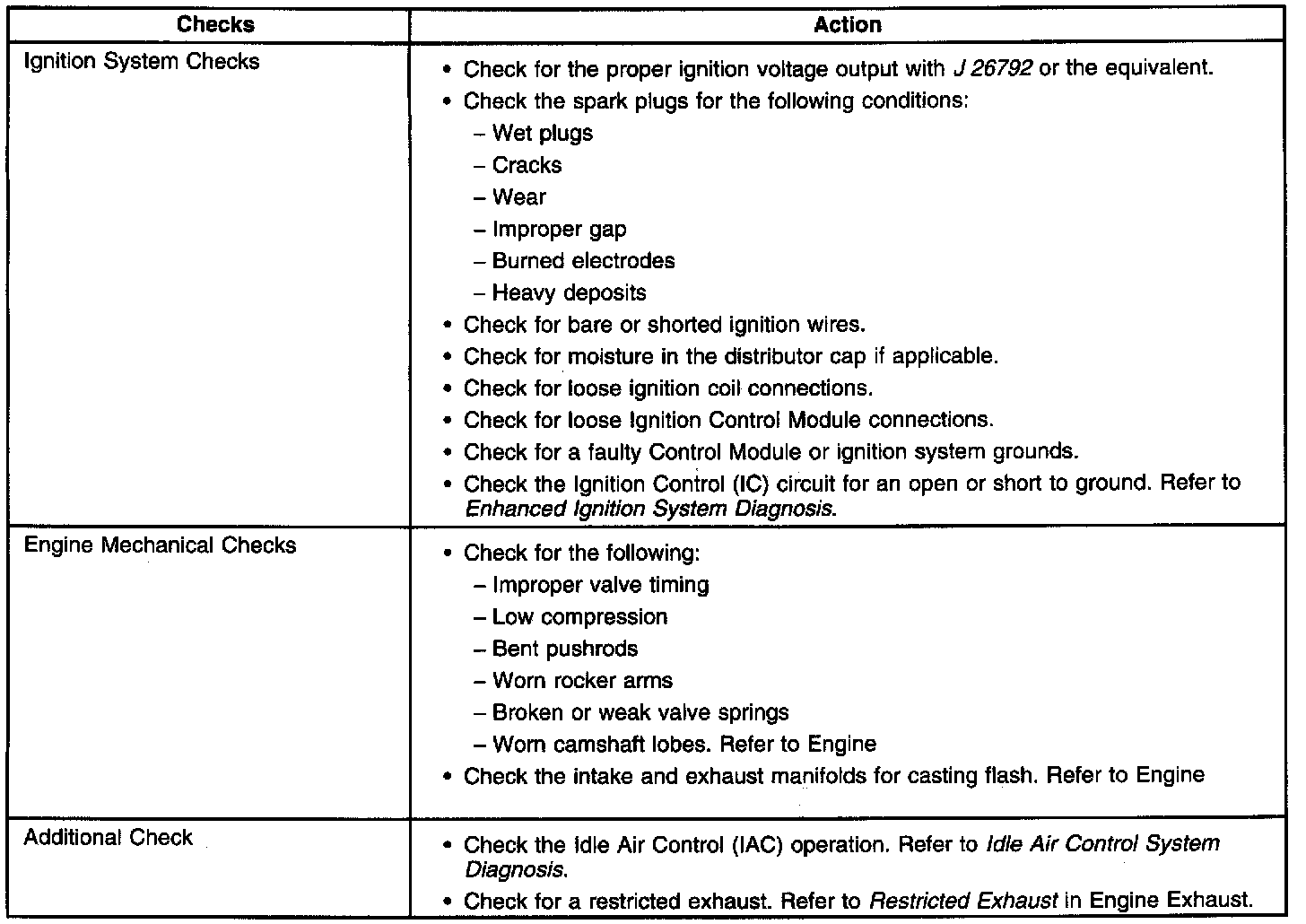 | Checks | Action |
|---|---|
| Ignition System Checks | • Check for the proper ignition voltage output with J 26792 or the equivalent.<br>• Check the spark plugs for the following conditions:<br>– Wet plugs<br>– Cracks<br>– Wear<br>– Improper gap<br>– Burned electrodes<br>– Heavy deposits<br>• Check for bare or shorted ignition wires.<br>• Check for moisture in the distributor cap if applicable.<br>• Check for loose ignition coil connections.<br>• Check for loose Ignition Control Module connections.<br>• Check for a faulty Control Module or ignition system grounds.<br>• Check the Ignition Control (IC) circuit for an open or short to ground. Refer to Enhanced Ignition System Diagnosis. |
| Engine Mechanical Checks | • Check for the following:<br>– Improper valve timing<br>– Low compression<br>– Bent pushrods<br>– Worn rocker arms<br>– Broken or weak valve springs<br>– Worn camshaft lobes. Refer to Engine<br>• Check the intake and exhaust manifolds for casting flash. Refer to Engine |
| Additional Check | • Check the Idle Air Control (IAC) operation. Refer to Idle Air Control System Diagnosis.<br>• Check for a restricted exhaust. Refer to Restricted Exhaust in Engine Exhaust. |